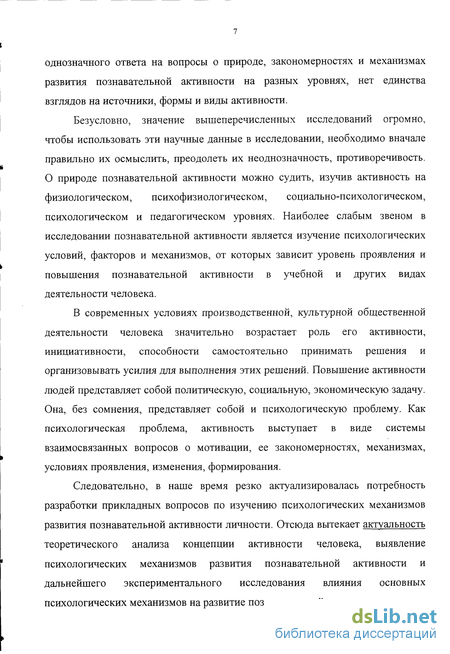 7

однозначного ответа на вопросы о природе, закономерностях и механизмах развития познавательной активности на разных уровнях, нет единства взглядов на источники, формы и виды активности.

Безусловно, значение вышеперечисленных исследований огромно, чтобы использовать эти научные данные в исследовании, необходимо вначале правильно их осмыслить, преодолеть их неоднозначность, противоречивость. О природе познавательной активности можно судить, изучив активность на физиологическом, психофизиологическом, социально-психологическом, психологическом и педагогическом уровнях. Наиболее слабым звеном в исследовании познавательной активности является изучение психологических условий, факторов и механизмов, от которых зависит уровень проявления и повышения познавательной активности в учебной и других видах деятельности человека.

В современных условиях производственной, культурной общественной деятельности человека значительно возрастает роль его активности, инициативности, способности самостоятельно принимать решения и организовывать усилия для выполнения этих решений. Повышение активности людей представляет собой политическую, социальную, экономическую задачу. Она, без сомнения, представляет собой и психологическую проблему. Как психологическая проблема, активность выступает в виде системы взаимосвязанных вопросов о мотивации, ее закономерностях, механизмах, условиях проявления, изменения, формирования.

Следовательно, в наше время резко актуализировалась потребность разработки прикладных вопросов по изучению психологических механизмов развития познавательной активности личности. Отсюда вытекает актуальность теоретического анализа концепции активности человека, выявление психологических механизмов развития познавательной активности и дальнейшего экспериментального исследования влияния основных психологических механизмов на развитие поз

dsLib.net
библиотека диссертаций